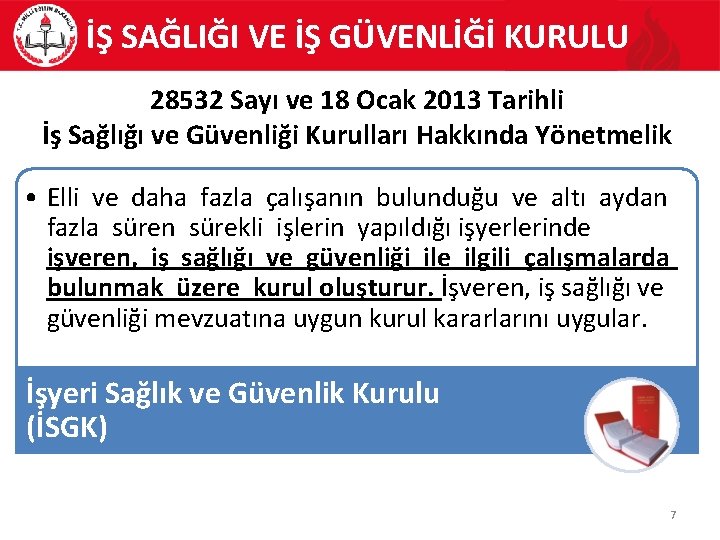 İŞ SAĞLIĞI VE İŞ GÜVENLİĞİ KURULU

28532 Sayı ve 18 Ocak 2013 Tarihli
İş Sağlığı ve Güvenliği Kurulları Hakkında Yönetmelik

• Elli ve daha fazla çalışanın bulunduğu ve altı aydan fazla süren sürekli işlerin yapıldığı işyerlerinde işveren, iş sağlığı ve güvenliği ile ilgili çalışmalarda bulunmak üzere kurul oluşturur. İşveren, iş sağlığı ve güvenliği mevzuatına uygun kurul kararlarını uygular.

İşyeri Sağlık ve Güvenlik Kurulu
(İSGK)

7